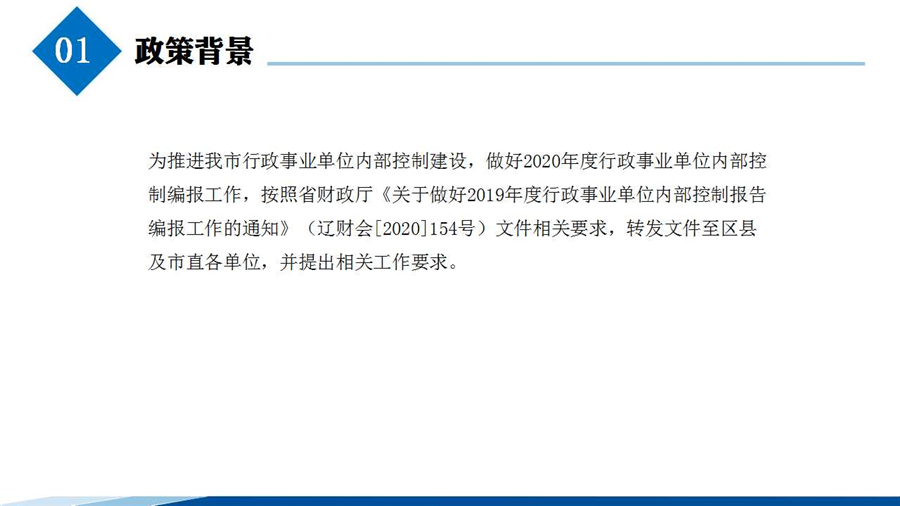 01

政策背景

为推进我市行政事业单位内部控制建设，做好2020年度行政事业单位内部控制编报工作，按照省财政厅《关于做好2019年度行政事业单位内部控制报告编报工作的通知》（辽财会[2020]154号）文件相关要求，转发文件至区县及市直各单位，并提出相关工作要求。